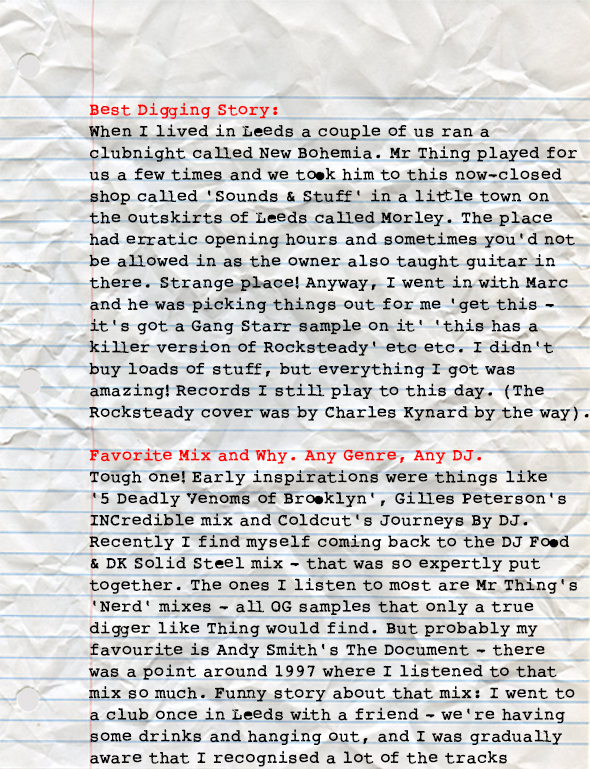 Best Digging Story:
When I lived in Leeds a couple of us ran a clubnight called New Bohemia. Mr Thing played for us a few times and we took him to this now-closed shop called 'Sounds & Stuff' in a little town on the outskirts of Leeds called Morley. The place had erratic opening hours and sometimes you'd not be allowed in as the owner also taught guitar in there. Strange place! Anyway, I went in with Marc and he was picking things out for me 'get this - it's got a Gang Starr sample on it' 'this has a killer version of Rocksteady' etc etc. I didn't buy loads of stuff, but everything I got was amazing! Records I still play to this day. (The Rocksteady cover was by Charles Kynard by the way).

Favorite Mix and Why. Any Genre, Any DJ.
Tough one! Early inspirations were things like '5 Deadly Venoms of Brooklyn', Gilles Peterson's INCredible mix and Coldcut's Journeys By DJ. Recently I find myself coming back to the DJ Food & DK Solid Steel mix - that was so expertly put together. The ones I listen to most are Mr Thing's 'Nerd' mixes - all OG samples that only a true digger like Thing would find. But probably my favourite is Andy Smith's The Document - there was a point around 1997 where I listened to that mix so much. Funny story about that mix: I went to a club once in Leeds with a friend - we're having some drinks and hanging out, and I was gradually aware that I recognised a lot of the tracks